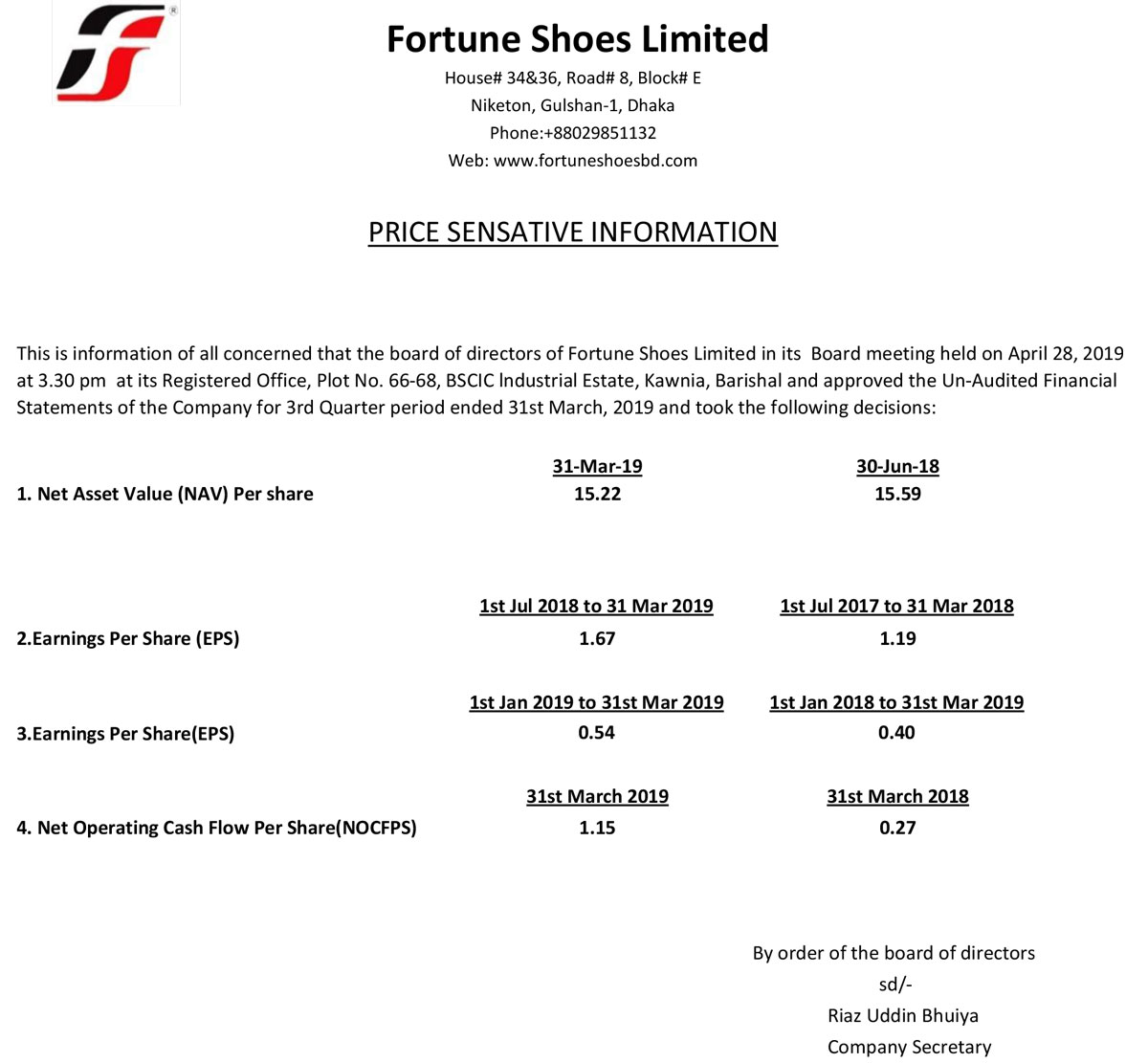 Fortune Shoes Limited

House# 34&36, Road# 8, Block# E
Niketon, Gulshan-1, Dhaka
Phone:+88029851132
Web: www.fortuneshoesbd.com

PRICE SENSATIVE INFORMATION

This is information of all concerned that the board of directors of Fortune Shoes Limited in its Board meeting held on April 28, 2019 at 3.30 pm at its Registered Office, Plot No. 66-68, BSCIC Industrial Estate, Kawnia, Barishal and approved the Un-Audited Financial Statements of the Company for 3rd Quarter period ended 31st March, 2019 and took the following decisions:

31-Mar-19 30-Jun-18
1. Net Asset Value (NAV) Per share 15.22 15.59

1st Jul 2018 to 31 Mar 2019 1st Jul 2017 to 31 Mar 2018
2.Earnings Per Share (EPS) 1.67 1.19

1st Jan 2019 to 31st Mar 2019 1st Jan 2018 to 31st Mar 2019
3.Earnings Per Share(EPS) 0.54 0.40

31st March 2019 31st March 2018
4. Net Operating Cash Flow Per Share(NOCFPS) 1.15 0.27

By order of the board of directors
sd/-
Riaz Uddin Bhuiya
Company Secretary